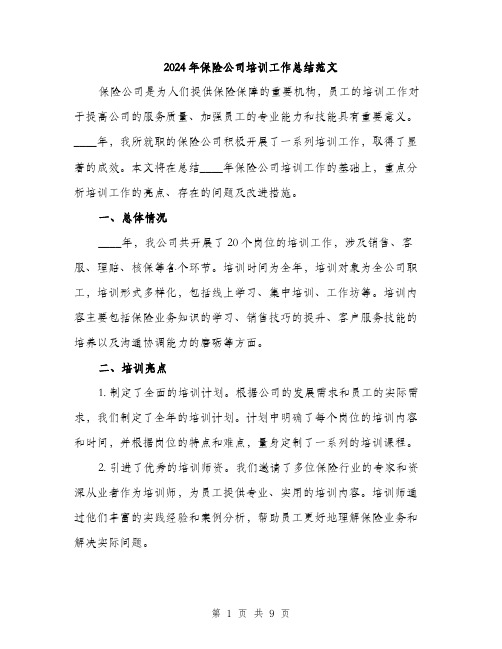 2024年保险公司培训工作总结范文

保险公司是为人们提供保险保障的重要机构，员工的培训工作对于提高公司的服务质量、加强员工的专业能力和技能具有重要意义。____年，我所就职的保险公司积极开展了一系列培训工作，取得了显著的成效。本文将在总结____年保险公司培训工作的基础上，重点分析培训工作的亮点、存在的问题及改进措施。

一、总体情况

____年，我公司共开展了20个岗位的培训工作，涉及销售、客服、理赔、核保等各个环节。培训时间为全年，培训对象为全公司职工，培训形式多样化，包括线上学习、集中培训、工作坊等。培训内容主要包括保险业务知识的学习、销售技巧的提升、客户服务技能的培养以及沟通协调能力的磨砺等方面。

二、培训亮点

1. 制定了全面的培训计划。根据公司的发展需求和员工的实际需求，我们制定了全年的培训计划。计划中明确了每个岗位的培训内容和时间，并根据岗位的特点和难点，量身定制了一系列的培训课程。

2. 引进了优秀的培训师资。我们邀请了多位保险行业的专家和资深从业者作为培训师，为员工提供专业、实用的培训内容。培训师通过他们丰富的实践经验和案例分析，帮助员工更好地理解保险业务和解决实际问题。

第 1 页 共 9 页